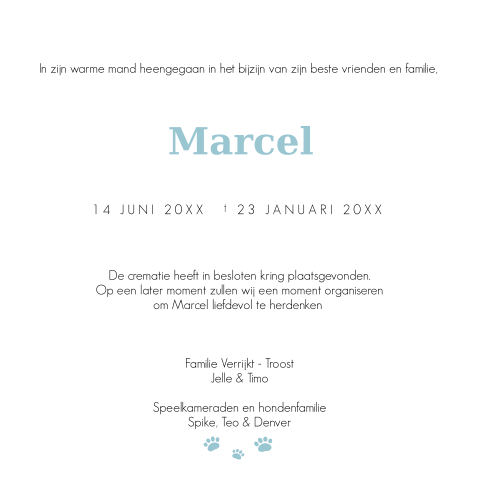 In zijn warme mand heengegaan in het bijzijn van zijn beste vrienden en familie,

Marcel

14 JUNI 20XX † 23 JANUARI 20XX

De crematie heeft in besloten kring plaatsgevonden.
Op een later moment zullen wij een moment organiseren
om Marcel liefdevol te herdenken

Familie Verrijkt - Troost
Jelle & Timo

Speelkameraden en hondenfamilie
Spike, Teo & Denver